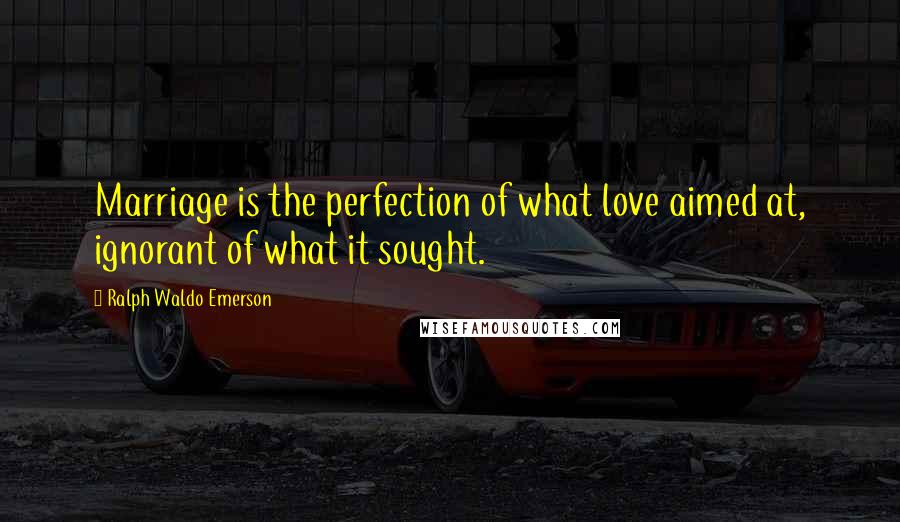 Marriage is the perfection of what love aimed at, ignorant of what it sought.

Ralph Waldo Emerson

WISEFAMOUSQUOTES.COM